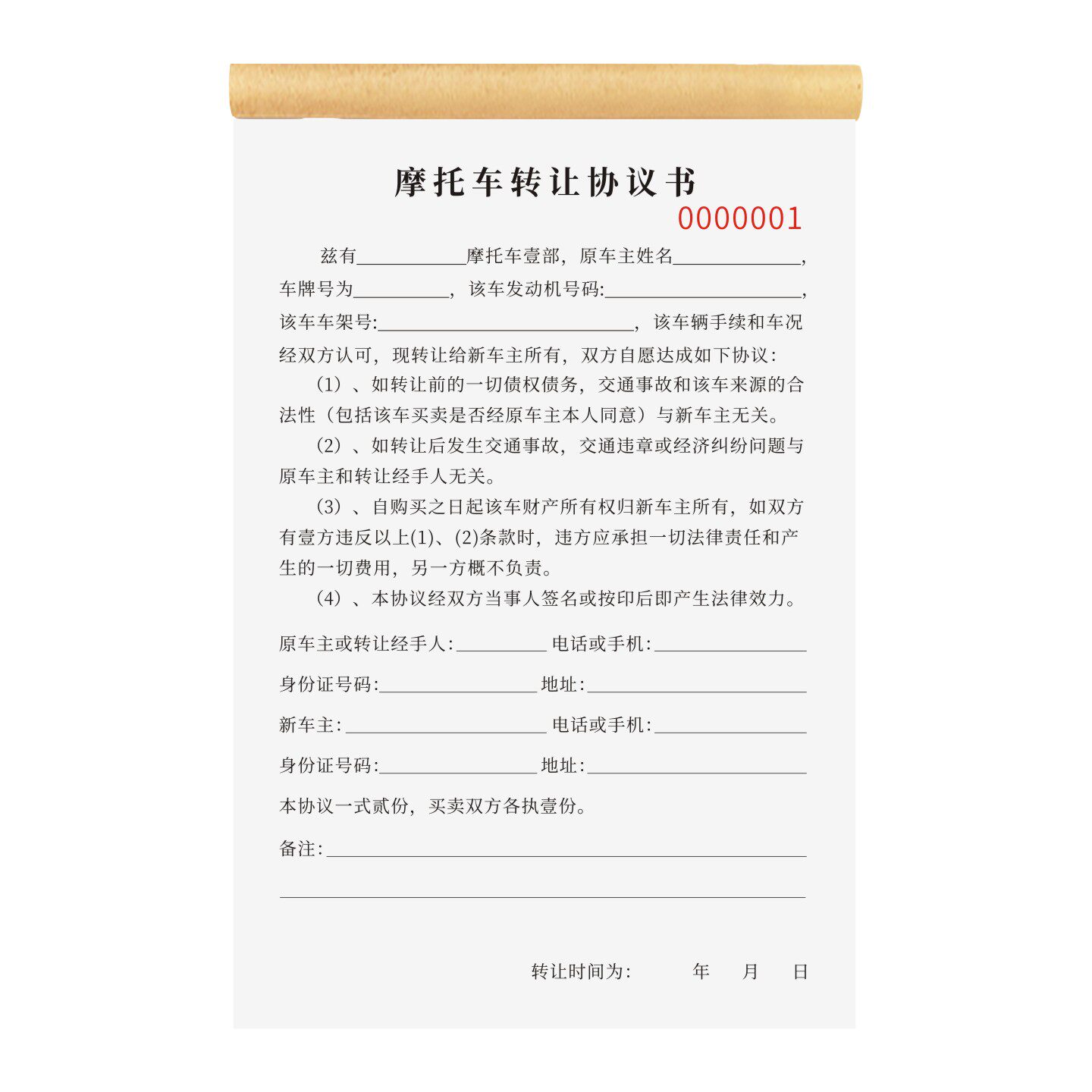 摩托车转让协议书

0000001

兹有____摩托车壹部，原车主姓名____，车牌号为____，该车发动机号码:____，该车车架号:____，该车辆手续和车况经双方认可，现转让给新车主所有，双方自愿达成如下协议：

（1）、如转让前的一切债权债务，交通事故和该车来源的合法性（包括该车买卖是否经原车主本人同意）与新车主无关。

（2）、如转让后发生交通事故，交通违章或经济纠纷问题与原车主和转让经手人无关。

（3）、自购买之日起该车财产所有权归新车主所有，如双方有壹方违反以上(1)、(2)条款时，违方应承担一切法律责任和产生的一切费用，另一方概不负责。

（4）、本协议经双方当事人签名或按印后即产生法律效力。

原车主或转让经手人:____ 电话或手机:____

身份证号码:____ 地址:____

新车主:____ 电话或手机:____

身份证号码:____ 地址:____

本协议一式贰份，买卖双方各执壹份。

备注:____

____

转让时间为: 年 月 日